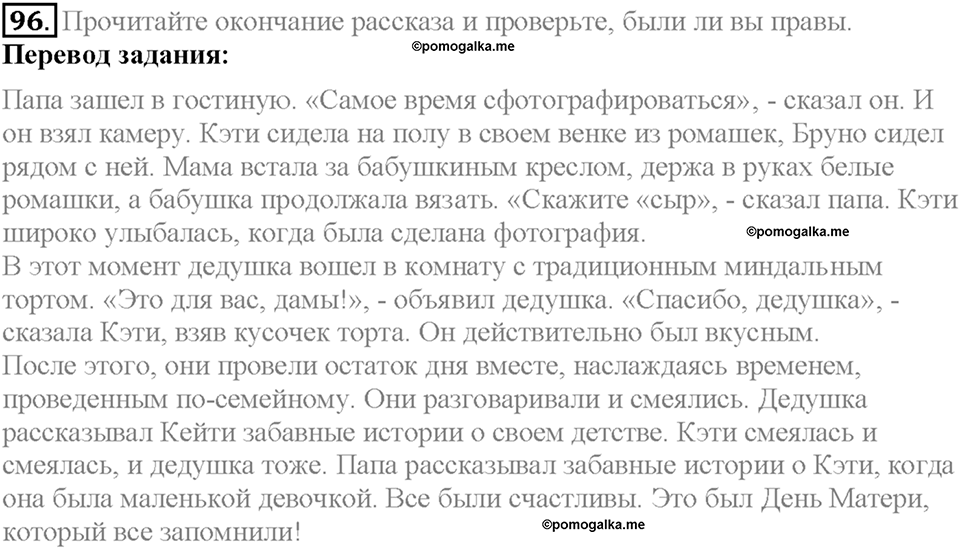 96. Прочитайте окончание рассказа и проверьте, были ли вы правы.
©pomogalka.me
Перевод задания:

Папа зашел в гостиную. «Самое время сфотографироваться», - сказал он. И он взял камеру. Кэти сидела на полу в своем венке из ромашек, Бруно сидел рядом с ней. Мама встала за бабушкиным креслом, держа в руках белые ромашки, а бабушка продолжала вязать. «Скажите «сыр», - сказал папа. Кэти широко улыбалась, когда была сделана фотография. ©pomogalka.me
В этот момент дедушка вошел в комнату с традиционным миндальным тортом. «Это для вас, дамы!», - объявил дедушка. «Спасибо, дедушка», - сказала Кэти, взяв кусочек торта. Он действительно был вкусным.
После этого, они провели остаток дня вместе, наслаждаясь временем, проведенным по-семейному. Они разговаривали и смеялись. Дедушка рассказывал Кейти забавные истории о своем детстве. Кэти смеялась и смеялась, и дедушка тоже. Папа рассказывал забавные истории о Кэти, когда она была маленькой девочкой. Все были счастливы. Это был День Матери, который все запомнили!
©pomogalka.me